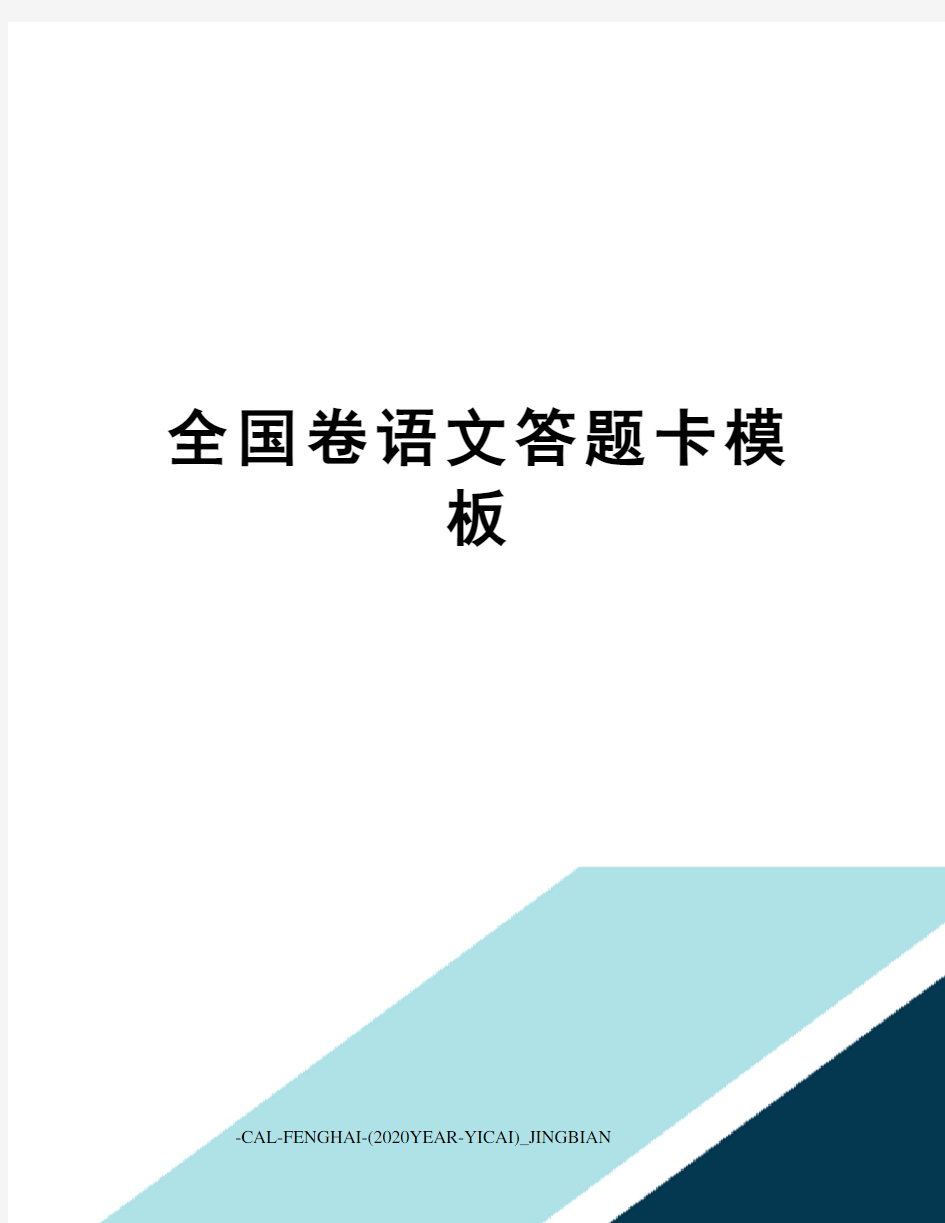 全国卷语文答题卡模板

-CAL-FENGHAI-(2020YEAR-YICAI)_JINGBIAN